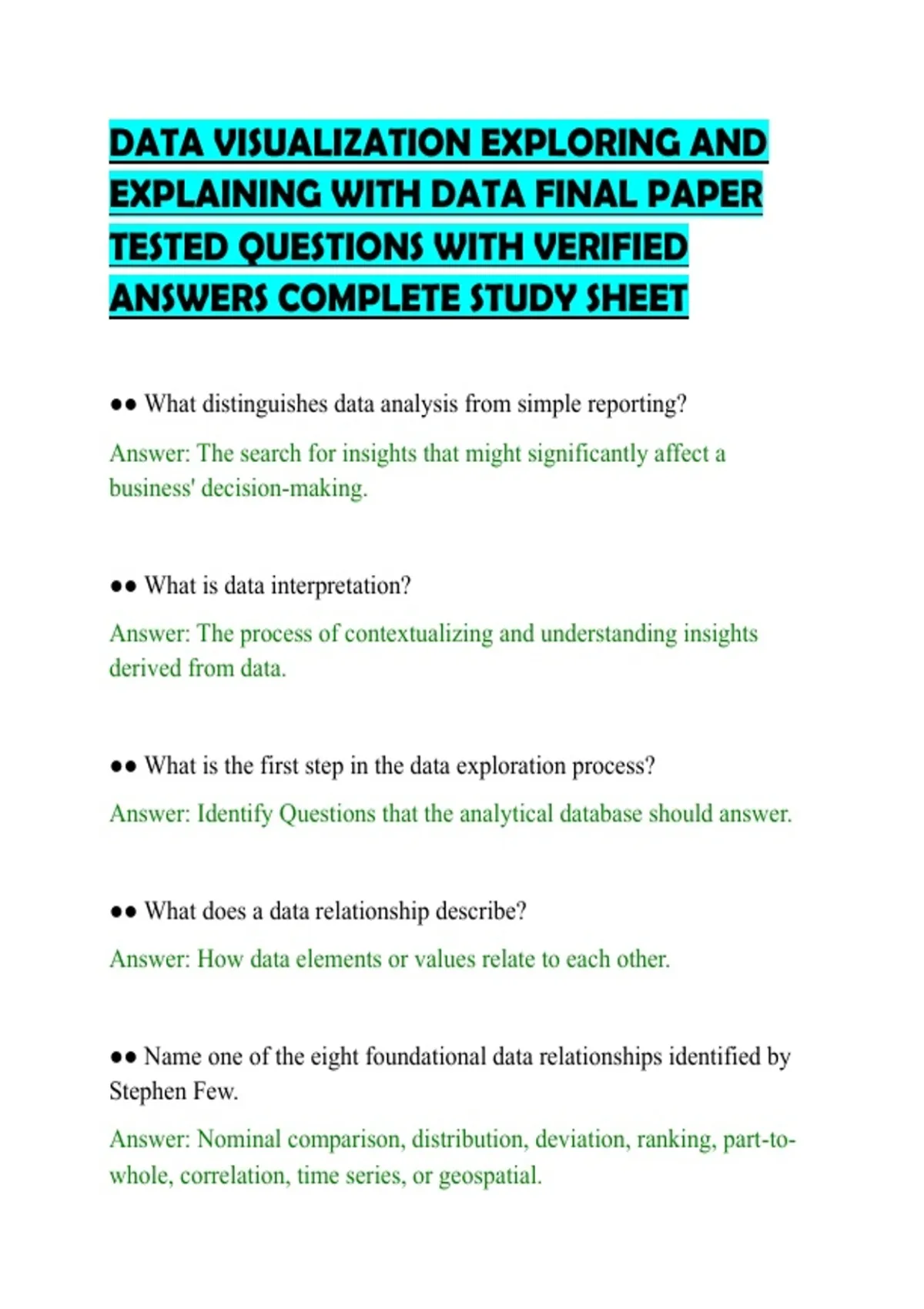 DATA VISUALIZATION EXPLORING AND EXPLAINING WITH DATA FINAL PAPER TESTED QUESTIONS WITH VERIFIED ANSWERS COMPLETE STUDY SHEET

●● What distinguishes data analysis from simple reporting?

Answer: The search for insights that might significantly affect a business' decision-making.

●● What is data interpretation?

Answer: The process of contextualizing and understanding insights derived from data.

●● What is the first step in the data exploration process?

Answer: Identify Questions that the analytical database should answer.

●● What does a data relationship describe?

Answer: How data elements or values relate to each other.

●● Name one of the eight foundational data relationships identified by Stephen Few.

Answer: Nominal comparison, distribution, deviation, ranking, part-to-whole, correlation, time series, or geospatial.